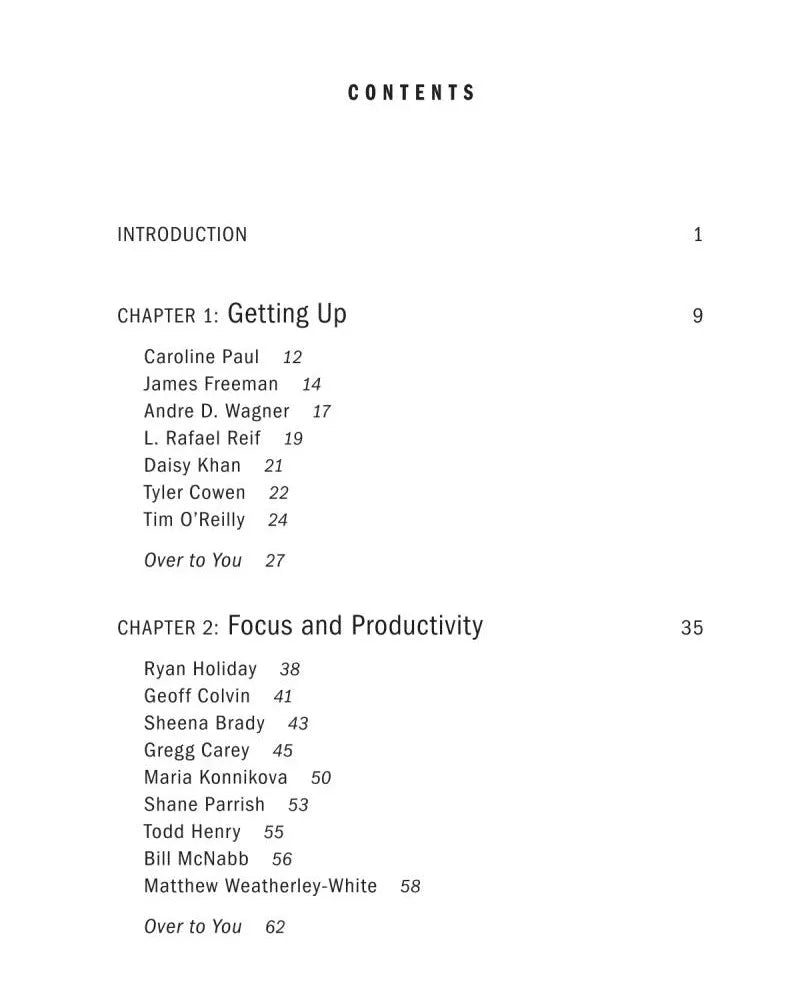 CONTENTS

INTRODUCTION 1

CHAPTER 1: Getting Up 9

Caroline Paul 12
James Freeman 14
Andre D. Wagner 17
L. Rafael Reif 19
Daisy Khan 21
Tyler Cowen 22
Tim O'Reilly 24

Over to You 27

CHAPTER 2: Focus and Productivity 35

Ryan Holiday 38
Geoff Colvin 41
Sheena Brady 43
Gregg Carey 45
Maria Konnikova 50
Shane Parrish 53
Todd Henry 55
Bill McNabb 56
Matthew Weatherley-White 58

Over to You 62